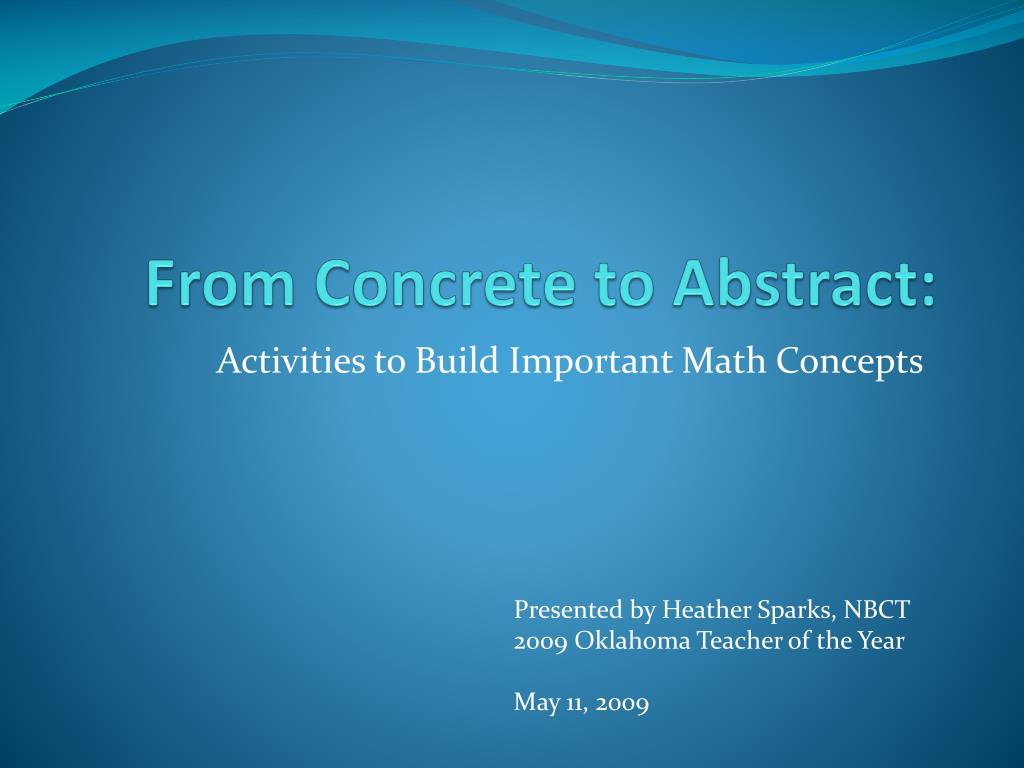 From Concrete to Abstract:

Activities to Build Important Math Concepts

Presented by Heather Sparks, NBCT
2009 Oklahoma Teacher of the Year

May 11, 2009